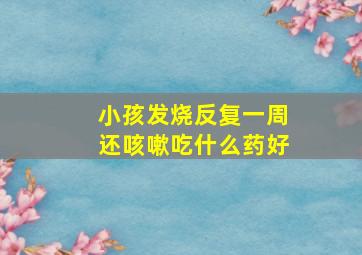 小孩发烧反复一周
还咳嗽吃什么药好